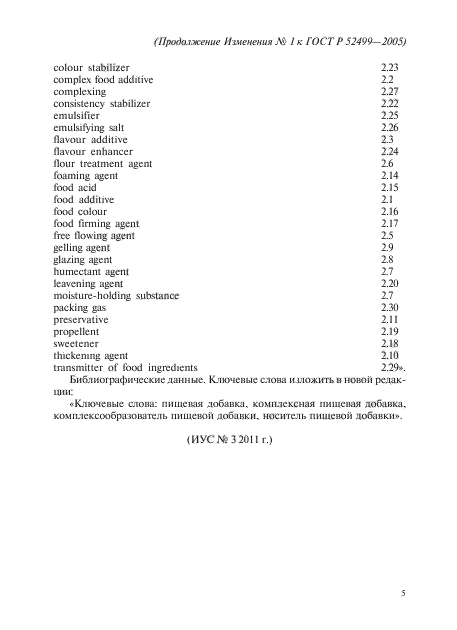 (Продолжение Изменения № 1 к ГОСТ Р 52499—2005)

| | |
|---|---|
| colour stabilizer | 2.23 |
| complex food additive | 2.2 |
| complexing | 2.27 |
| consistency stabilizer | 2.22 |
| emulsifier | 2.25 |
| emulsifying salt | 2.26 |
| flavour additive | 2.3 |
| flavour enhancer | 2.24 |
| flour treatment agent | 2.6 |
| foaming agent | 2.14 |
| food acid | 2.15 |
| food additive | 2.1 |
| food colour | 2.16 |
| food firming agent | 2.17 |
| free flowing agent | 2.5 |
| gelling agent | 2.9 |
| glazing agent | 2.8 |
| humectant agent | 2.7 |
| leavening agent | 2.20 |
| moisture-holding substance | 2.7 |
| packing gas | 2.30 |
| preservative | 2.11 |
| propellent | 2.19 |
| sweetener | 2.18 |
| thickening agent | 2.10 |
| transmitter of food ingredients | 2.29». |

Библиографические данные. Ключевые слова изложить в новой редакции:

«Ключевые слова: пищевая добавка, комплексная пищевая добавка, комплексообразователь пищевой добавки, носитель пищевой добавки».

(ИУС № 3 2011 г.)

5